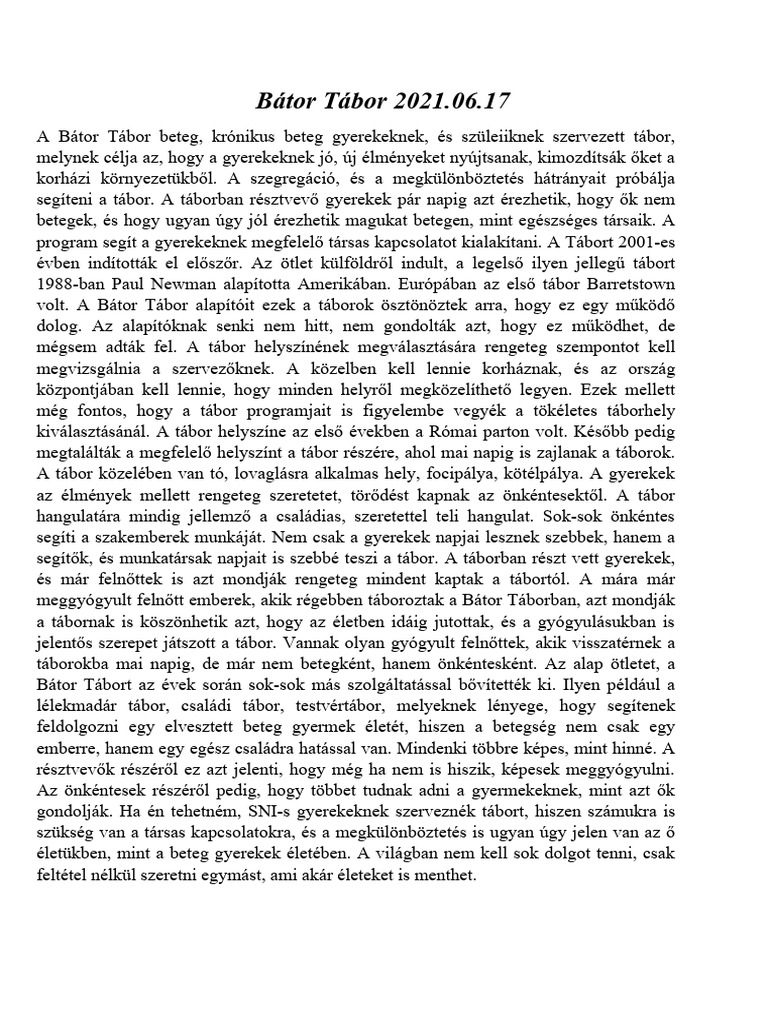 Bátor Tábor 2021.06.17

A Bátor Tábor beteg, krónikus beteg gyerekeknek, és szüleiiknek szervezett tábor, melynek célja az, hogy a gyerekeknek jó, új élményeket nyújtsanak, kimozdítsák őket a korházi környezetükből. A szegregáció, és a megkülönböztetés hátrányait próbálja segíteni a tábor. A táborban résztvevő gyerekek pár napig azt érezhetik, hogy ők nem betegek, és hogy ugyan úgy jól érezhetik magukat betegen, mint egészséges társaik. A program segít a gyerekeknek megfelelő társas kapcsolatot kialakítani. A Tábort 2001-es évben indították el először. Az ötlet külföldről indult, a legelső ilyen jellegű tábort 1988-ban Paul Newman alapította Amerikában. Európában az első tábor Barretstown volt. A Bátor Tábor alapítóit ezek a táborok ösztönöztek arra, hogy ez egy működő dolog. Az alapítóknak senki nem hitt, nem gondolták azt, hogy ez működhet, de mégsem adták fel. A tábor helyszínének megválasztására rengeteg szempontot kell megvizsgálnia a szervezőknek. A közelben kell lennie korháznak, és az ország központjában kell lennie, hogy minden helyről megközelíthető legyen. Ezek mellett még fontos, hogy a tábor programjait is figyelembe vegyék a tökéletes táborhely kiválasztásánál. A tábor helyszíne az első években a Római parton volt. Később pedig megtalálták a megfelelő helyszínt a tábor részére, ahol mai napig is zajlanak a táborok. A tábor közelében van tó, lovaglásra alkalmas hely, focipálya, kötélpálya. A gyerekek az élmények mellett rengeteg szeretetet, törődést kapnak az önkéntesektől. A tábor hangulatára mindig jellemző a családias, szeretettel teli hangulat. Sok-sok önkéntes segíti a szakemberek munkáját. Nem csak a gyerekek napjai lesznek szebbek, hanem a segítők, és munkatársak napjait is szebbé teszi a tábor. A táborban részt vett gyerekek, és már felnőttek is azt mondják rengeteg mindent kaptak a tábortól. A mára már meggyógyult felnőtt emberek, akik régebben táboroztak a Bátor Táborban, azt mondják a tábornak is köszönhetik azt, hogy az életben idáig jutottak, és a gyógyulásukban is jelentős szerepet játszott a tábor. Vannak olyan gyógyult felnőttek, akik visszatérnek a táborokba mai napig, de már nem betegként, hanem önkéntesként. Az alap ötletet, a Bátor Tábort az évek során sok-sok más szolgáltatással bővítették ki. Ilyen például a lélekmadár tábor, családi tábor, testvértábor, melyeknek lényege, hogy segítenek feldolgozni egy elvesztett beteg gyermek életét, hiszen a betegség nem csak egy emberre, hanem egy egész családra hatással van. Mindenki többre képes, mint hinné. A résztvevők részéről ez azt jelenti, hogy még ha nem is hiszik, képesek meggyógyulni. Az önkéntesek részéről pedig, hogy többet tudnak adni a gyermekeknek, mint azt ők gondolják. Ha én tehetném, SNI-s gyerekeknek szerveznék tábort, hiszen számukra is szükség van a társas kapcsolatokra, és a megkülönböztetés is ugyan úgy jelen van az ő életükben, mint a beteg gyerekek életében. A világban nem kell sok dolgot tenni, csak feltétel nélkül szeretni egymást, ami akár életeket is menthet.